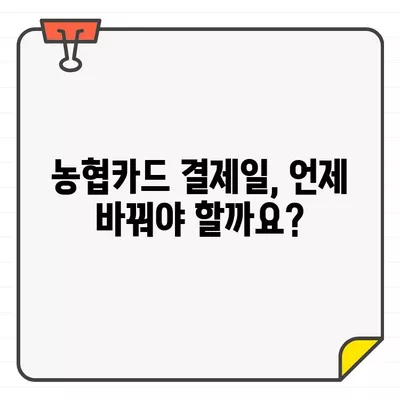 농협카드 결제일, 언제 바꿔야 할까요?